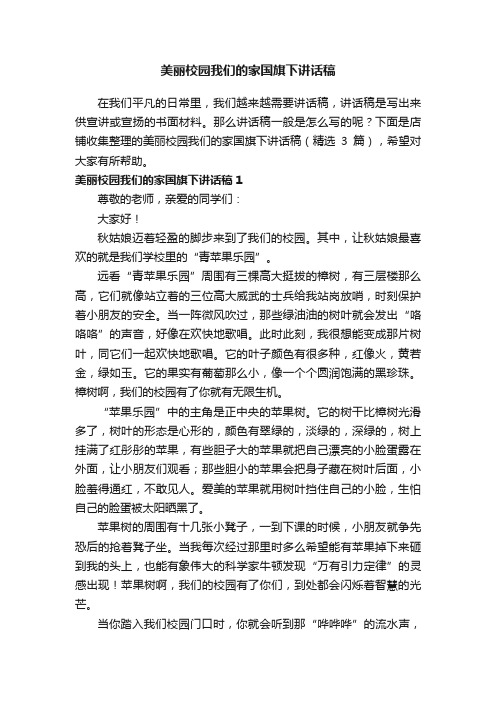 美丽校园我们的家国旗下讲话稿

在我们平凡的日常里，我们越来越需要讲话稿，讲话稿是写出来供宣讲或宣扬的书面材料。那么讲话稿一般是怎么写的呢？下面是店铺收集整理的美丽校园我们的家国旗下讲话稿（精选 3 篇），希望对大家有所帮助。

美丽校园我们的家国旗下讲话稿 1

尊敬的老师，亲爱的同学们：

大家好！

秋姑娘迈着轻盈的脚步来到了我们的校园。其中，让秋姑娘最喜欢的就是我们学校里的“青苹果乐园”。

远看“青苹果乐园”周围有三棵高大挺拔的樟树，有三层楼那么高，它们就像站立着的三位高大威武的士兵给我站岗放哨，时刻保护着小朋友的安全。当一阵微风吹过，那些绿油油的树叶就会发出“咯咯咯”的声音，好像在欢快地歌唱。此时此刻，我很想能变成那片树叶，同它们一起欢快地歌唱。它的叶子颜色有很多种，红像火，黄若金，绿如玉。它的果实有葡萄那么小，像一个个圆润饱满的黑珍珠。樟树啊，我们的校园有了你就有无限生机。

“苹果乐园”中的主角是正中央的苹果树。它的树干比樟树光滑多了，树叶的形态是心形的，颜色有翠绿的，淡绿的，深绿的，树上挂满了红彤彤的苹果，有些胆子大的苹果就把自己漂亮的小脸蛋露在外面，让小朋友们观看；那些胆小的苹果会把身子藏在树叶后面，小脸羞得通红，不敢见人。爱美的苹果就用树叶挡住自己的小脸，生怕自己的脸蛋被太阳晒黑了。

苹果树的周围有十几张小凳子，一到下课的时候，小朋友就争先恐后的抢着凳子坐。当我每次经过那里时多么希望能有苹果掉下来砸到我的头上，也能有象伟大的科学家牛顿发现“万有引力定律”的灵感出现！苹果树啊，我们的校园有了你们，到处都会闪烁着智慧的光芒。

当你踏入我们校园门口时，你就会听到那“哗哗哗”的流水声，